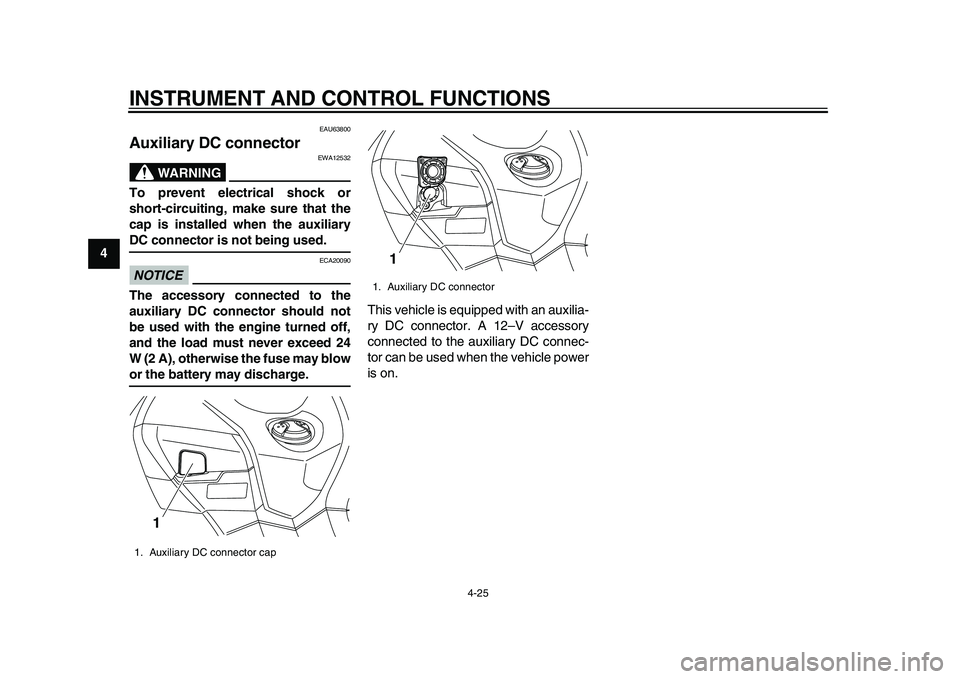 INSTRUMENT AND CONTROL FUNCTIONS

4

EAU63800

Auxiliary DC connector

EWA12532

WARNING

To prevent electrical shock or short-circuiting, make sure that the cap is installed when the auxiliary DC connector is not being used.

ECA20090

NOTICE

The accessory connected to the auxiliary DC connector should not be used with the engine turned off, and the load must never exceed 24 W (2 A), otherwise the fuse may blow or the battery may discharge.

1

1. Auxiliary DC connector cap

1

1. Auxiliary DC connector

This vehicle is equipped with an auxiliary DC connector. A 12–V accessory connected to the auxiliary DC connector can be used when the vehicle power is on.

4-25

carmanualsonline.info